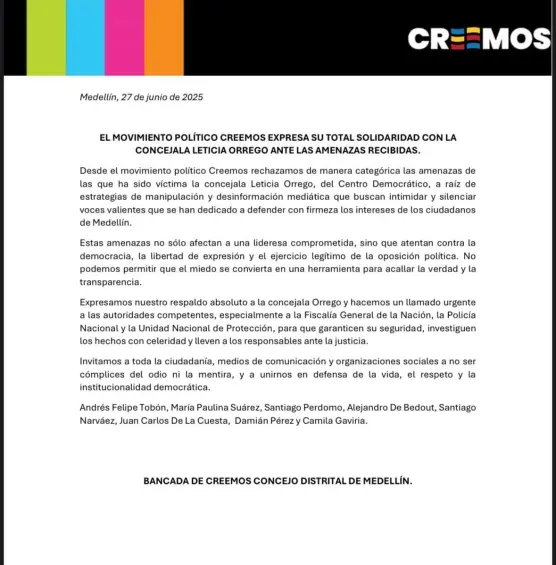 CREEMOS

Medellín, 27 de junio de 2025

EL MOVIMIENTO POLÍTICO CREEMOS EXPRESA SU TOTAL SOLIDARIDAD CON LA CONCEJALA LETICIA ORREGO ANTE LAS AMENAZAS RECIBIDAS.

Desde el movimiento político Creemos rechazamos de manera categórica las amenazas de las que ha sido víctima la concejala Leticia Orrego, del Centro Democrático, a raíz de estrategias de manipulación y desinformación mediática que buscan intimidar y silenciar voces valientes que se han dedicado a defender con firmeza los intereses de los ciudadanos de Medellín.

Estas amenazas no sólo afectan a una lideresa comprometida, sino que atentan contra la democracia, la libertad de expresión y el ejercicio legítimo de la oposición política. No podemos permitir que el miedo se convierta en una herramienta para acallar la verdad y la transparencia.

Expresamos nuestro respaldo absoluto a la concejala Orrego y hacemos un llamado urgente a las autoridades competentes, especialmente a la Fiscalía General de la Nación, la Policía Nacional y la Unidad Nacional de Protección, para que garanticen su seguridad, investiguen los hechos con celeridad y lleven a los responsables ante la justicia.

Invitamos a toda la ciudadanía, medios de comunicación y organizaciones sociales a no ser cómplices del odio ni la mentira, y a unirnos en defensa de la vida, el respeto y la institucionalidad democrática.

Andrés Felipe Tobón, María Paulina Suárez, Santiago Perdomo, Alejandro De Bedout, Santiago Narváez, Juan Carlos De La Cuesta, Damián Pérez y Camila Gaviria.

BANCADA DE CREEMOS CONCEJO DISTRITAL DE MEDELLÍN.